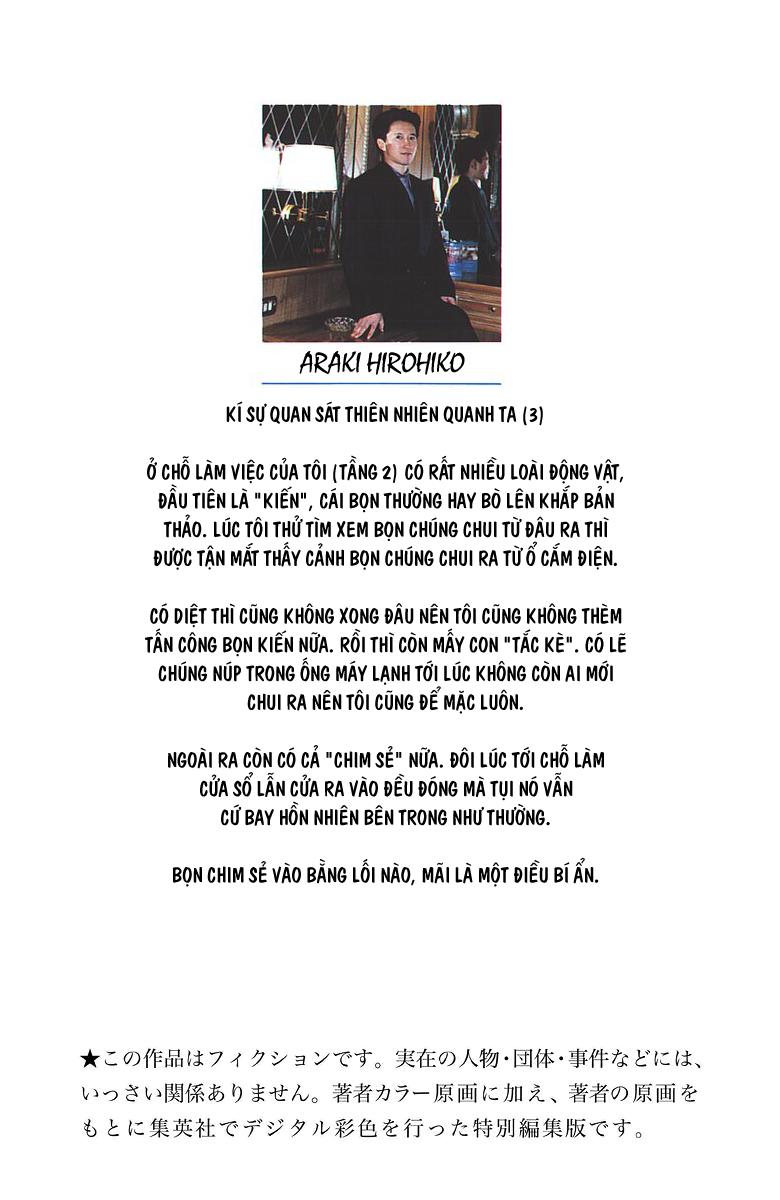 ARAKI HIROHIKO

KÍ SỰ QUAN SÁT THIÊN NHIÊN QUANH TA (3)

Ở CHỖ LÀM VIỆC CỦA TÔI (TẦNG 2) CÓ RẤT NHIỀU LOÀI ĐỘNG VẬT, ĐẦU TIÊN LÀ "KIẾN", CÁI BỌN THƯỜNG HAY BÒ LÊN KHẮP BẢN THẢO. LÚC TÔI THỬ TÌM XEM BỌN CHÚNG CHUI TỪ ĐÂU RA THÌ ĐƯỢC TẬN MẮT THẤY CẢNH BỌN CHÚNG CHUI RA TỪ Ổ CẮM ĐIỆN.

CÓ DIỆT THÌ CŨNG KHÔNG XONG ĐÂU NÊN TÔI CŨNG KHÔNG THÈM TẤN CÔNG BỌN KIẾN NỮA. RỒI THÌ CÒN MẤY CON "TẮC KÈ". CÓ LẼ CHÚNG NÚP TRONG ỐNG MÁY LẠNH TỚI LÚC KHÔNG CÒN AI MỚI CHUI RA NÊN TÔI CŨNG ĐỂ MẶC LUÔN.

NGOÀI RA CÒN CÓ CẢ "CHIM SẺ" NỮA. ĐÔI LÚC TỚI CHỖ LÀM CỬA SỔ LẪN CỬA RA VÀO ĐỀU ĐÓNG MÀ TỤI NÓ VẪN CỨ BAY HỒN NHIÊN BÊN TRONG NHƯ THƯỜNG.

BỌN CHIM SẺ VÀO BẰNG LỐI NÀO, MÃI LÀ MỘT ĐIỀU BÍ ẨN.

★この作品はフィクションです。実在の人物・団体・事件などには、いっさい関係ありません。著者カラー原画に加え、著者の原画をもとに集英社でデジタル彩色を行った特別編集版です。